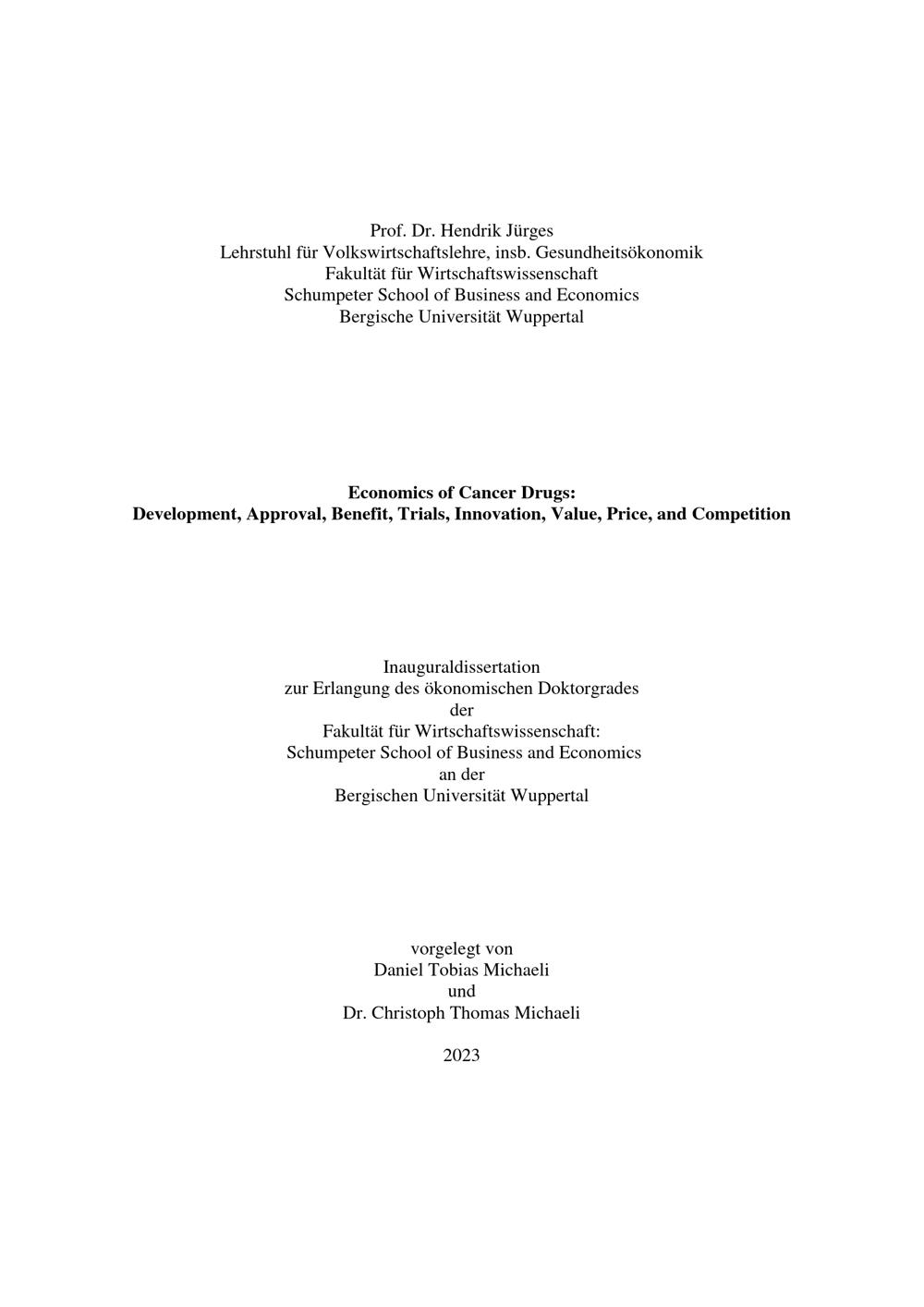 Prof. Dr. Hendrik Jürges
Lehrstuhl für Volkswirtschaftslehre, insb. Gesundheitsökonomik
Fakultät für Wirtschaftswissenschaft
Schumpeter School of Business and Economics
Bergische Universität Wuppertal

Economics of Cancer Drugs:
Development, Approval, Benefit, Trials, Innovation, Value, Price, and Competition

Inauguraldissertation
zur Erlangung des ökonomischen Doktorgrades
der
Fakultät für Wirtschaftswissenschaft:
Schumpeter School of Business and Economics
an der
Bergischen Universität Wuppertal

vorgelegt von
Daniel Tobias Michaeli
und
Dr. Christoph Thomas Michaeli

2023